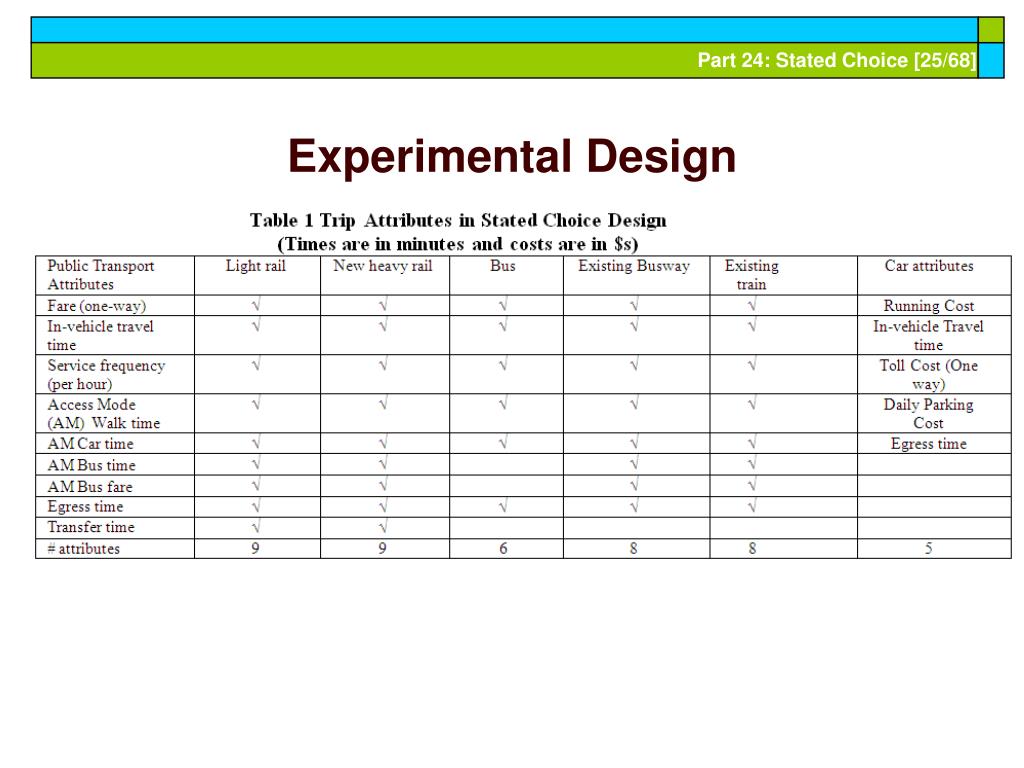 Part 24: Stated Choice [25/68]

Experimental Design

Table 1 Trip Attributes in Stated Choice Design
(Times are in minutes and costs are in $s)

| Public Transport Attributes | Light rail | New heavy rail | Bus | Existing Busway | Existing train | Car attributes |
|---|---|---|---|---|---|---|
| Fare (one-way) | √ | √ | √ | √ | √ | Running Cost |
| In-vehicle travel time | √ | √ | √ | √ | √ | In-vehicle Travel time |
| Service frequency (per hour) | √ | √ | √ | √ | √ | Toll Cost (One way) |
| Access Mode (AM) Walk time | √ | √ | √ | √ | √ | Daily Parking Cost |
| AM Car time | √ | √ | √ | √ | √ | Egress time |
| AM Bus time | √ | √ | | √ | √ | |
| AM Bus fare | √ | √ | | √ | √ | |
| Egress time | √ | √ | √ | √ | √ | |
| Transfer time | √ | √ | | | | |
| # attributes | 9 | 9 | 6 | 8 | 8 | 5 |